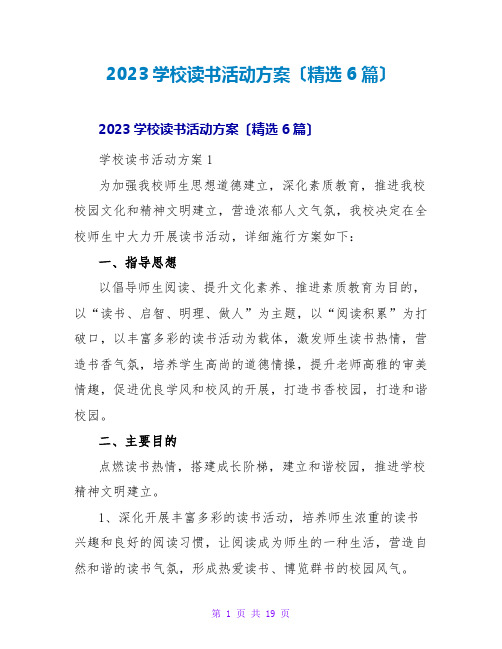 2023 学校读书活动方案〔精选 6 篇〕

2023 学校读书活动方案〔精选 6 篇〕

学校读书活动方案 1

为加强我校师生思想道德建立，深化素质教育，推进我校校园文化和精神文明建立，营造浓郁人文气氛，我校决定在全校师生中大力开展读书活动，详细施行方案如下:

一、指导思想

以倡导师生阅读、提升文化素养、推进素质教育为目的，以“读书、启智、明理、做人”为主题，以“阅读积累”为打破口，以丰富多彩的读书活动为载体，激发师生读书热情，营造书香气氛，培养学生高尚的道德情操，提升老师高雅的审美情趣，促进优良学风和校风的开展，打造书香校园，打造和谐校园。

二、主要目的

点燃读书热情，搭建成长阶梯，建立和谐校园，推进学校精神文明建立。

1、深化开展丰富多彩的读书活动，培养师生浓重的读书兴趣和良好的阅读习惯，让阅读成为师生的一种生活，营造自然和谐的读书气氛，形成热爱读书、博览群书的校园风气。

第 1 页 共 19 页